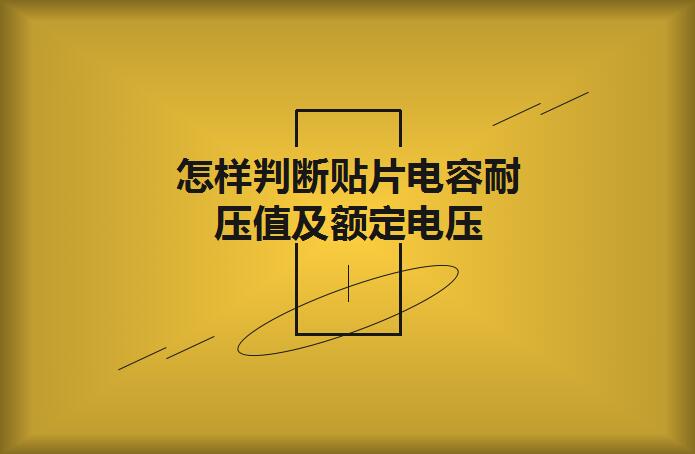 怎样判断贴片电容耐压值及额定电压